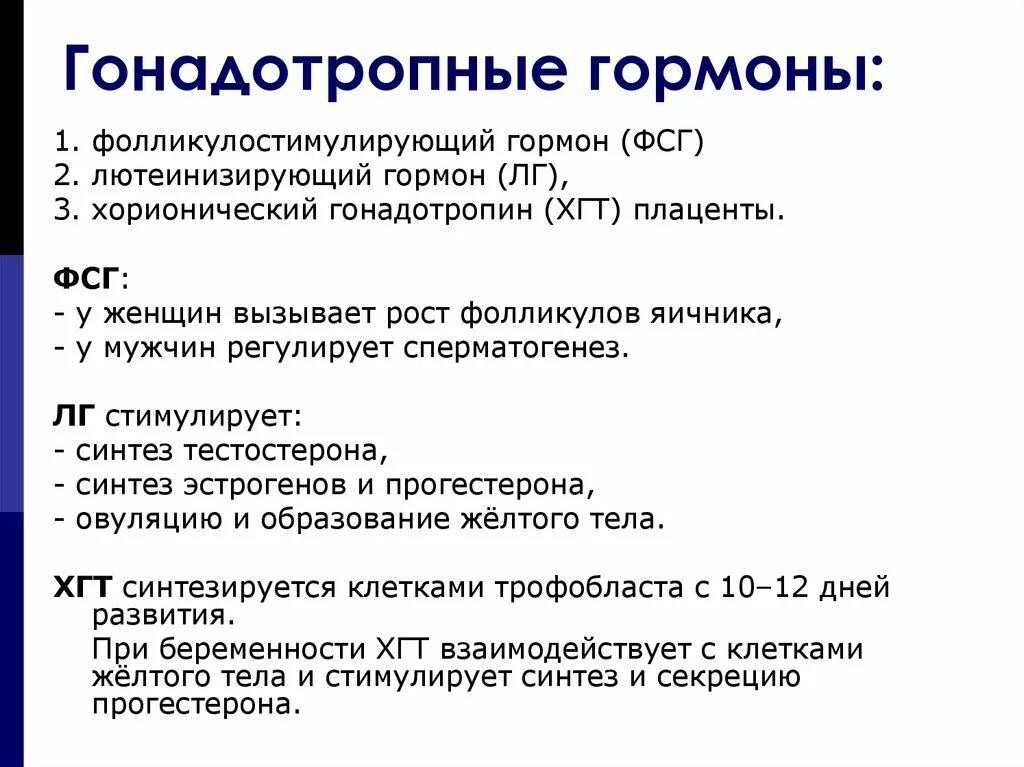 Гонадотропные гормоны:

1. фолликулостимулирующий гормон (ФСГ)
2. лютеинизирующий гормон (ЛГ),
3. хорионический гонадотропин (ХГТ) плаценты.

ФСГ:
- у женщин вызывает рост фолликулов яичника,
- у мужчин регулирует сперматогенез.

ЛГ стимулирует:
- синтез тестостерона,
- синтез эстрогенов и прогестерона,
- овуляцию и образование жёлтого тела.

ХГТ синтезируется клетками трофобласта с 10–12 дней развития.

При беременности ХГТ взаимодействует с клетками жёлтого тела и стимулирует синтез и секрецию прогестерона.